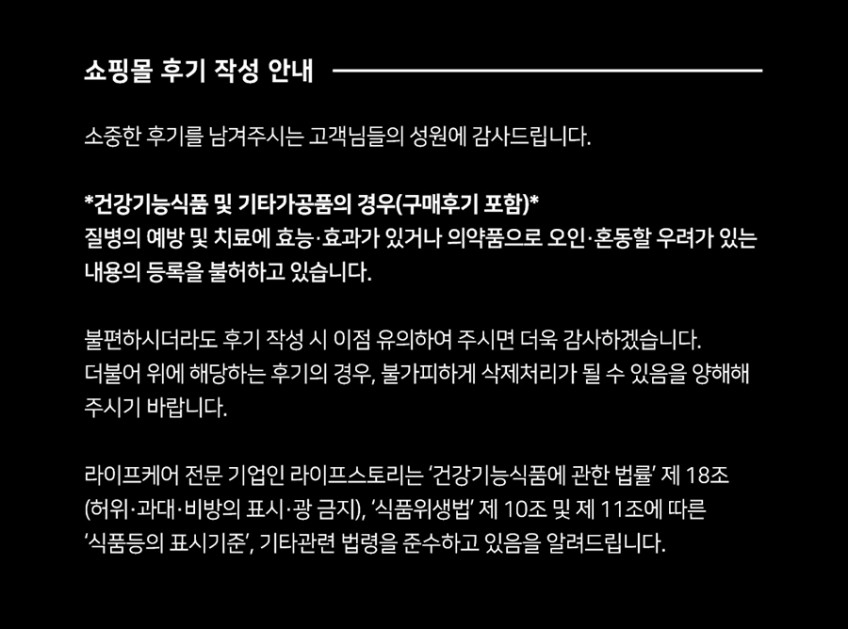 쇼핑몰 후기 작성 안내

소중한 후기를 남겨주시는 고객님들의 성원에 감사드립니다.

*건강기능식품 및 기타가공품의 경우(구매후기 포함)*
질병의 예방 및 치료에 효능·효과가 있거나 의약품으로 오인·혼동할 우려가 있는 내용의 등록을 불허하고 있습니다.

불편하시더라도 후기 작성 시 이점 유의하여 주시면 더욱 감사하겠습니다.
더불어 위에 해당하는 후기의 경우, 불가피하게 삭제처리가 될 수 있음을 양해해 주시기 바랍니다.

라이프케어 전문 기업인 라이프스토리는 '건강기능식품에 관한 법률' 제 18조 (허위·과대·비방의 표시·광 금지), '식품위생법' 제 10조 및 제 11조에 따른 '식품등의 표시기준', 기타관련 법령을 준수하고 있음을 알려드립니다.